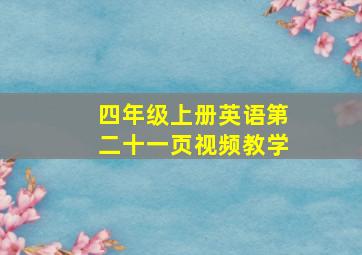 四年级上册英语第二十一页视频教学